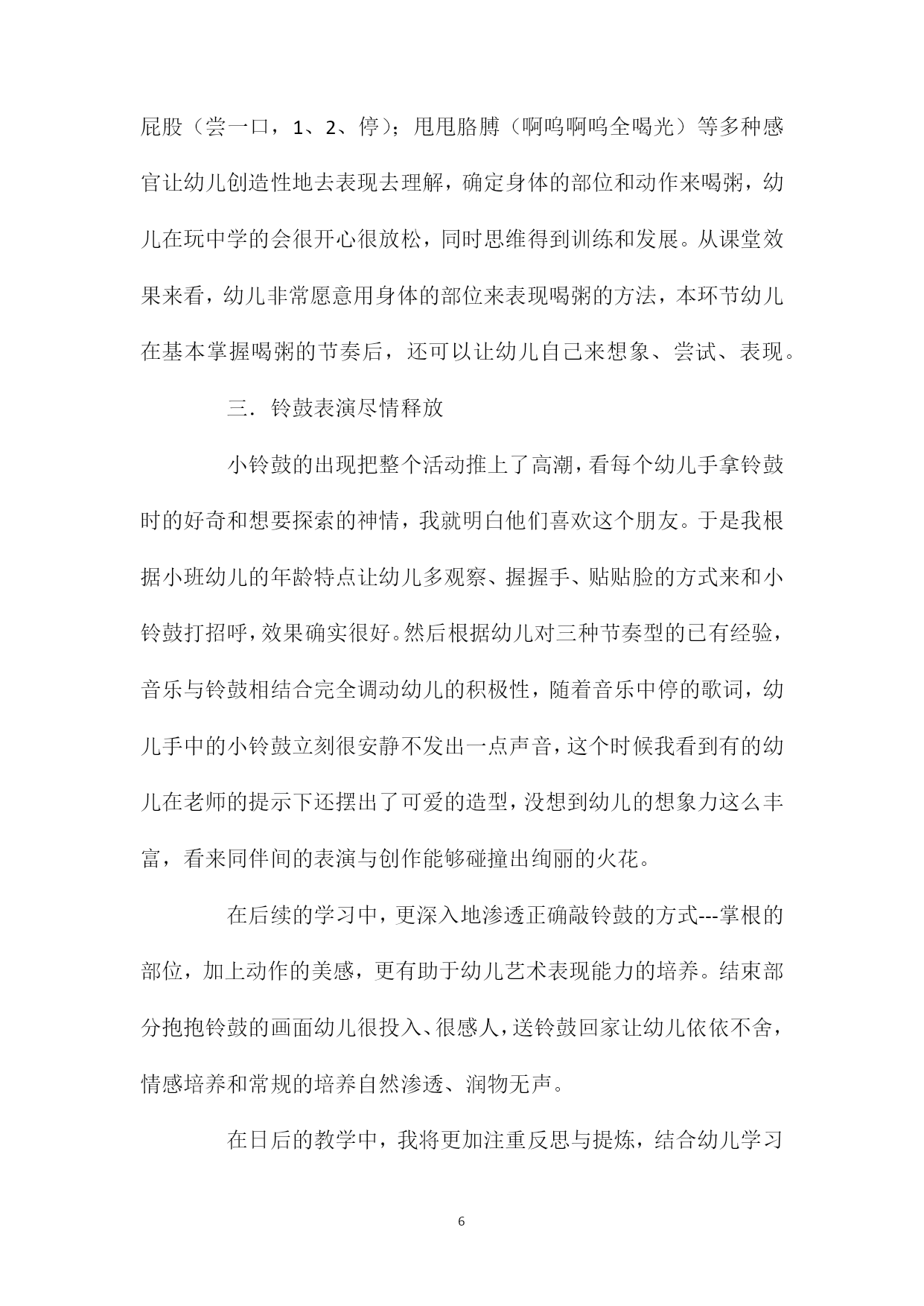 屁股（尝一口，1、2、停）；甩甩胳膊（啊呜啊呜全喝光）等多种感官让幼儿创造性地去表现去理解，确定身体的部位和动作来喝粥，幼儿在玩中学的会很开心很放松，同时思维得到训练和发展。从课堂效果来看，幼儿非常愿意用身体的部位来表现喝粥的方法，本环节幼儿在基本掌握喝粥的节奏后，还可以让幼儿自己来想象、尝试、表现。

三．铃鼓表演尽情释放

小铃鼓的出现把整个活动推上了高潮，看每个幼儿手拿铃鼓时的好奇和想要探索的神情，我就明白他们喜欢这个朋友。于是我根据小班幼儿的年龄特点让幼儿多观察、握握手、贴贴脸的方式来和小铃鼓打招呼，效果确实很好。然后根据幼儿对三种节奏型的已有经验，音乐与铃鼓相结合完全调动幼儿的积极性，随着音乐中停的歌词，幼儿手中的小铃鼓立刻很安静不发出一点声音，这个时候我看到有的幼儿在老师的提示下还摆出了可爱的造型，没想到幼儿的想象力这么丰富，看来同伴间的表演与创作能够碰撞出绚丽的火花。

在后续的学习中，更深入地渗透正确敲铃鼓的方式---掌根的部位，加上动作的美感，更有助于幼儿艺术表现能力的培养。结束部分抱抱铃鼓的画面幼儿很投入、很感人，送铃鼓回家让幼儿依依不舍，情感培养和常规的培养自然渗透、润物无声。

在日后的教学中，我将更加注重反思与提炼，结合幼儿学习

6